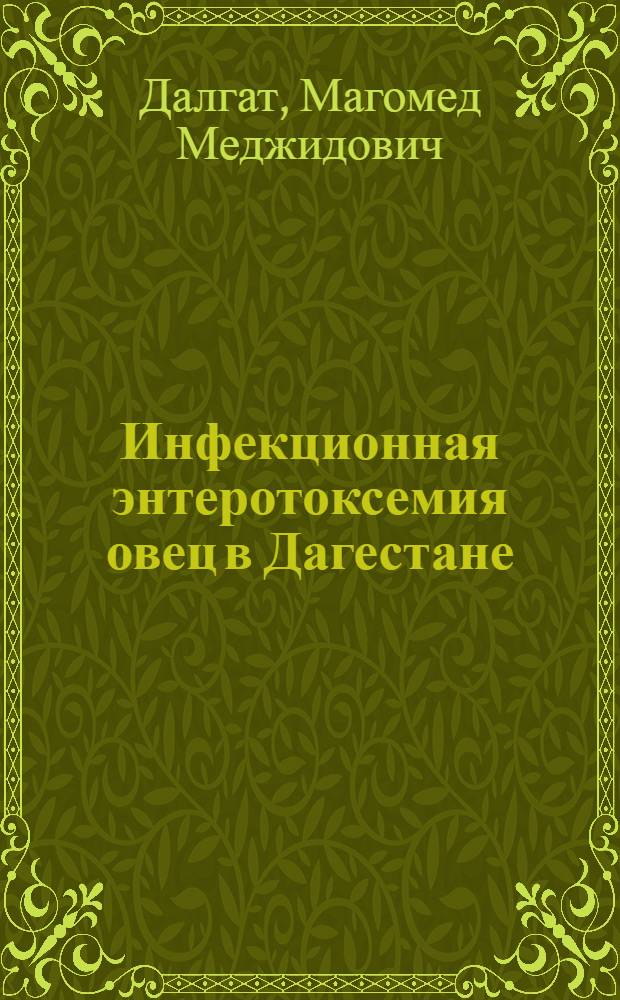 Далгат, Магомед Меджидович

Инфекционная энтеротоксемия овец в Дагестане